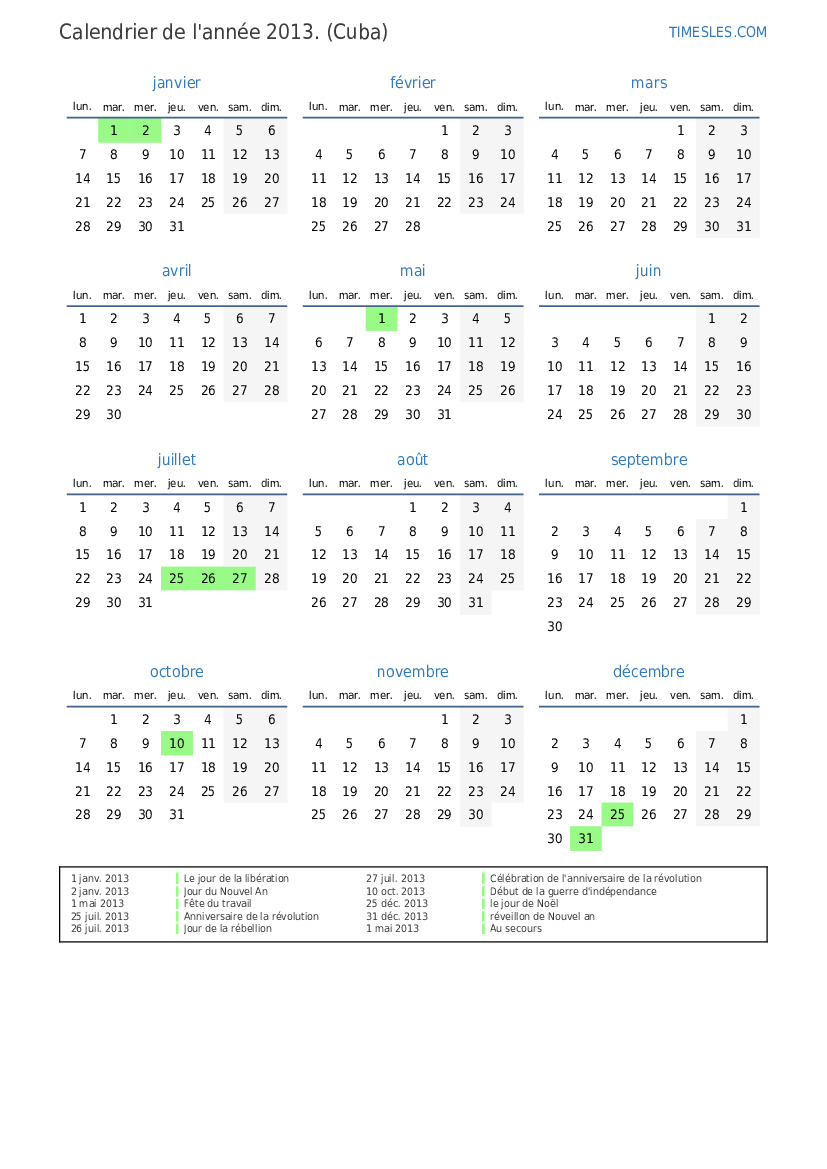 Calendrier de l'année 2013. (Cuba)

TIMESLES.COM

janvier

| lun. | mar. | mer. | jeu. | ven. | sam. | dim. |
|---|---|---|---|---|---|---|
| | 1 | 2 | 3 | 4 | 5 | 6 |
| 7 | 8 | 9 | 10 | 11 | 12 | 13 |
| 14 | 15 | 16 | 17 | 18 | 19 | 20 |
| 21 | 22 | 23 | 24 | 25 | 26 | 27 |
| 28 | 29 | 30 | 31 | | | |

février

| lun. | mar. | mer. | jeu. | ven. | sam. | dim. |
|---|---|---|---|---|---|---|
| | | | | 1 | 2 | 3 |
| 4 | 5 | 6 | 7 | 8 | 9 | 10 |
| 11 | 12 | 13 | 14 | 15 | 16 | 17 |
| 18 | 19 | 20 | 21 | 22 | 23 | 24 |
| 25 | 26 | 27 | 28 | | | |

mars

| lun. | mar. | mer. | jeu. | ven. | sam. | dim. |
|---|---|---|---|---|---|---|
| | | | | 1 | 2 | 3 |
| 4 | 5 | 6 | 7 | 8 | 9 | 10 |
| 11 | 12 | 13 | 14 | 15 | 16 | 17 |
| 18 | 19 | 20 | 21 | 22 | 23 | 24 |
| 25 | 26 | 27 | 28 | 29 | 30 | 31 |

avril

| lun. | mar. | mer. | jeu. | ven. | sam. | dim. |
|---|---|---|---|---|---|---|
| 1 | 2 | 3 | 4 | 5 | 6 | 7 |
| 8 | 9 | 10 | 11 | 12 | 13 | 14 |
| 15 | 16 | 17 | 18 | 19 | 20 | 21 |
| 22 | 23 | 24 | 25 | 26 | 27 | 28 |
| 29 | 30 | | | | | |

mai

| lun. | mar. | mer. | jeu. | ven. | sam. | dim. |
|---|---|---|---|---|---|---|
| | | 1 | 2 | 3 | 4 | 5 |
| 6 | 7 | 8 | 9 | 10 | 11 | 12 |
| 13 | 14 | 15 | 16 | 17 | 18 | 19 |
| 20 | 21 | 22 | 23 | 24 | 25 | 26 |
| 27 | 28 | 29 | 30 | 31 | | |

juin

| lun. | mar. | mer. | jeu. | ven. | sam. | dim. |
|---|---|---|---|---|---|---|
| | | | | | 1 | 2 |
| 3 | 4 | 5 | 6 | 7 | 8 | 9 |
| 10 | 11 | 12 | 13 | 14 | 15 | 16 |
| 17 | 18 | 19 | 20 | 21 | 22 | 23 |
| 24 | 25 | 26 | 27 | 28 | 29 | 30 |

juillet

| lun. | mar. | mer. | jeu. | ven. | sam. | dim. |
|---|---|---|---|---|---|---|
| 1 | 2 | 3 | 4 | 5 | 6 | 7 |
| 8 | 9 | 10 | 11 | 12 | 13 | 14 |
| 15 | 16 | 17 | 18 | 19 | 20 | 21 |
| 22 | 23 | 24 | 25 | 26 | 27 | 28 |
| 29 | 30 | 31 | | | | |

août

| lun. | mar. | mer. | jeu. | ven. | sam. | dim. |
|---|---|---|---|---|---|---|
| | | | 1 | 2 | 3 | 4 |
| 5 | 6 | 7 | 8 | 9 | 10 | 11 |
| 12 | 13 | 14 | 15 | 16 | 17 | 18 |
| 19 | 20 | 21 | 22 | 23 | 24 | 25 |
| 26 | 27 | 28 | 29 | 30 | 31 | |

septembre

| lun. | mar. | mer. | jeu. | ven. | sam. | dim. |
|---|---|---|---|---|---|---|
| | | | | | | 1 |
| 2 | 3 | 4 | 5 | 6 | 7 | 8 |
| 9 | 10 | 11 | 12 | 13 | 14 | 15 |
| 16 | 17 | 18 | 19 | 20 | 21 | 22 |
| 23 | 24 | 25 | 26 | 27 | 28 | 29 |
| 30 | | | | | | |

octobre

| lun. | mar. | mer. | jeu. | ven. | sam. | dim. |
|---|---|---|---|---|---|---|
| | 1 | 2 | 3 | 4 | 5 | 6 |
| 7 | 8 | 9 | 10 | 11 | 12 | 13 |
| 14 | 15 | 16 | 17 | 18 | 19 | 20 |
| 21 | 22 | 23 | 24 | 25 | 26 | 27 |
| 28 | 29 | 30 | 31 | | | |

novembre

| lun. | mar. | mer. | jeu. | ven. | sam. | dim. |
|---|---|---|---|---|---|---|
| | | | | 1 | 2 | 3 |
| 4 | 5 | 6 | 7 | 8 | 9 | 10 |
| 11 | 12 | 13 | 14 | 15 | 16 | 17 |
| 18 | 19 | 20 | 21 | 22 | 23 | 24 |
| 25 | 26 | 27 | 28 | 29 | 30 | |

décembre

| lun. | mar. | mer. | jeu. | ven. | sam. | dim. |
|---|---|---|---|---|---|---|
| | | | | | | 1 |
| 2 | 3 | 4 | 5 | 6 | 7 | 8 |
| 9 | 10 | 11 | 12 | 13 | 14 | 15 |
| 16 | 17 | 18 | 19 | 20 | 21 | 22 |
| 23 | 24 | 25 | 26 | 27 | 28 | 29 |
| 30 | 31 | | | | | |

1 janv. 2013 Le jour de la libération
2 janv. 2013 Jour du Nouvel An
1 mai 2013 Fête du travail
25 juil. 2013 Anniversaire de la révolution
26 juil. 2013 Jour de la rébellion
27 juil. 2013 Célébration de l'anniversaire de la révolution
10 oct. 2013 Début de la guerre d'indépendance
25 déc. 2013 le jour de Noël
31 déc. 2013 réveillon de Nouvel an
1 mai 2013 Au secours